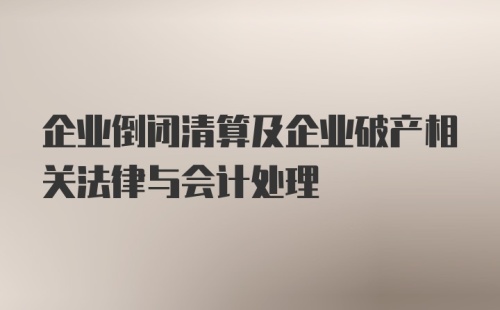 企业倒闭清算及企业破产相关法律与会计处理